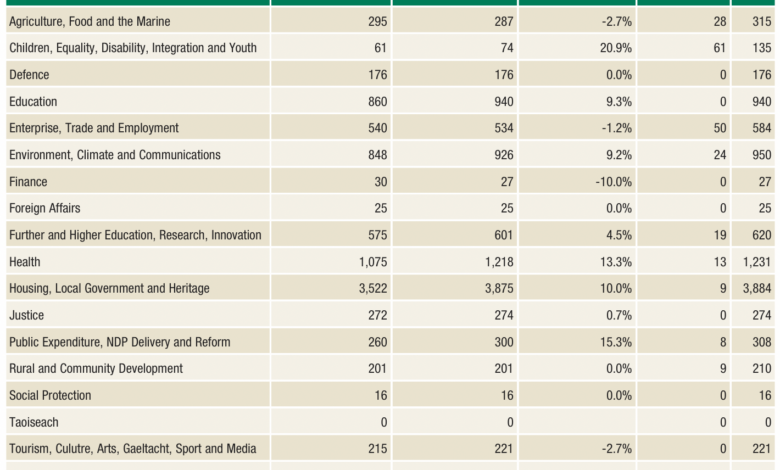 | | | | | | |
|---|---|---|---|---|---|
| Agriculture, Food and the Marine | 295 | 287 | -2.7% | 28 | 315 |
| Children, Equality, Disability, Integration and Youth | 61 | 74 | 20.9% | 61 | 135 |
| Defence | 176 | 176 | 0.0% | 0 | 176 |
| Education | 860 | 940 | 9.3% | 0 | 940 |
| Enterprise, Trade and Employment | 540 | 534 | -1.2% | 50 | 584 |
| Environment, Climate and Communications | 848 | 926 | 9.2% | 24 | 950 |
| Finance | 30 | 27 | -10.0% | 0 | 27 |
| Foreign Affairs | 25 | 25 | 0.0% | 0 | 25 |
| Further and Higher Education, Research, Innovation | 575 | 601 | 4.5% | 19 | 620 |
| Health | 1,075 | 1,218 | 13.3% | 13 | 1,231 |
| Housing, Local Government and Heritage | 3,522 | 3,875 | 10.0% | 9 | 3,884 |
| Justice | 272 | 274 | 0.7% | 0 | 274 |
| Public Expenditure, NDP Delivery and Reform | 260 | 300 | 15.3% | 8 | 308 |
| Rural and Community Development | 201 | 201 | 0.0% | 9 | 210 |
| Social Protection | 16 | 16 | 0.0% | 0 | 16 |
| Taoiseach | 0 | 0 | | 0 | 0 |
| Tourism, Culutre, Arts, Gaeltacht, Sport and Media | 215 | 221 | -2.7% | 0 | 221 |